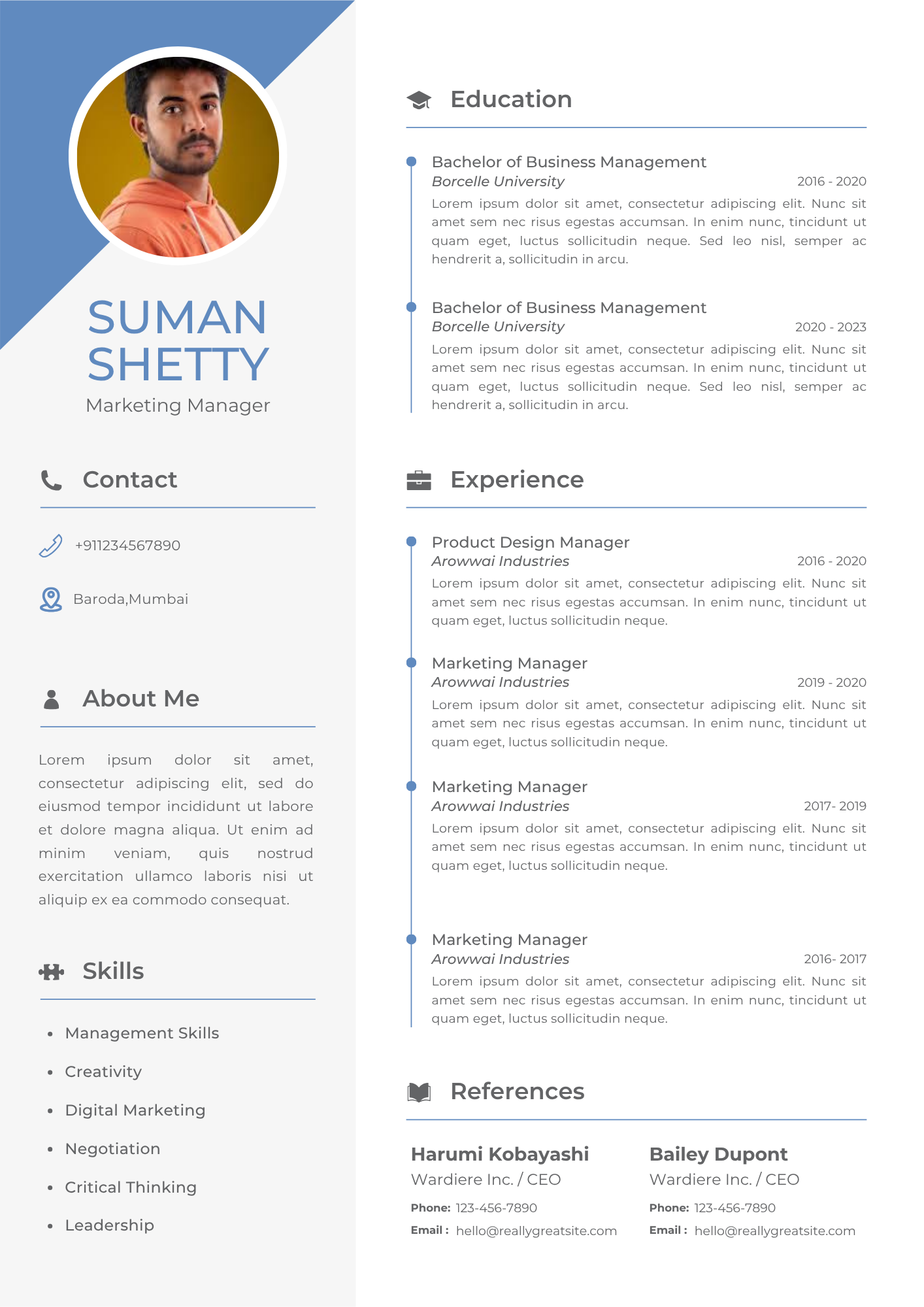 SUMAN SHETTY
Marketing Manager

Contact

+911234567890

Baroda,Mumbai

About Me

Lorem ipsum dolor sit amet, consectetur adipiscing elit, sed do eiusmod tempor incididunt ut labore et dolore magna aliqua. Ut enim ad minim veniam, quis nostrud exercitation ullamco laboris nisi ut aliquip ex ea commodo consequat.

Skills

• Management Skills
• Creativity
• Digital Marketing
• Negotiation
• Critical Thinking
• Leadership

Education

Bachelor of Business Management
Borcelle University 2016 - 2020
Lorem ipsum dolor sit amet, consectetur adipiscing elit. Nunc sit amet sem nec risus egestas accumsan. In enim nunc, tincidunt ut quam eget, luctus sollicitudin neque. Sed leo nisl, semper ac hendrerit a, sollicitudin in arcu.

Bachelor of Business Management
Borcelle University 2020 - 2023
Lorem ipsum dolor sit amet, consectetur adipiscing elit. Nunc sit amet sem nec risus egestas accumsan. In enim nunc, tincidunt ut quam eget, luctus sollicitudin neque. Sed leo nisl, semper ac hendrerit a, sollicitudin in arcu.

Experience

Product Design Manager
Arowwai Industries 2016 - 2020
Lorem ipsum dolor sit amet, consectetur adipiscing elit. Nunc sit amet sem nec risus egestas accumsan. In enim nunc, tincidunt ut quam eget, luctus sollicitudin neque.

Marketing Manager
Arowwai Industries 2019 - 2020
Lorem ipsum dolor sit amet, consectetur adipiscing elit. Nunc sit amet sem nec risus egestas accumsan. In enim nunc, tincidunt ut quam eget, luctus sollicitudin neque.

Marketing Manager
Arowwai Industries 2017- 2019
Lorem ipsum dolor sit amet, consectetur adipiscing elit. Nunc sit amet sem nec risus egestas accumsan. In enim nunc, tincidunt ut quam eget, luctus sollicitudin neque.

Marketing Manager
Arowwai Industries 2016- 2017
Lorem ipsum dolor sit amet, consectetur adipiscing elit. Nunc sit amet sem nec risus egestas accumsan. In enim nunc, tincidunt ut quam eget, luctus sollicitudin neque.

References

Harumi Kobayashi
Wardiere Inc. / CEO
Phone: 123-456-7890
Email : hello@reallygreatsite.com

Bailey Dupont
Wardiere Inc. / CEO
Phone: 123-456-7890
Email : hello@reallygreatsite.com